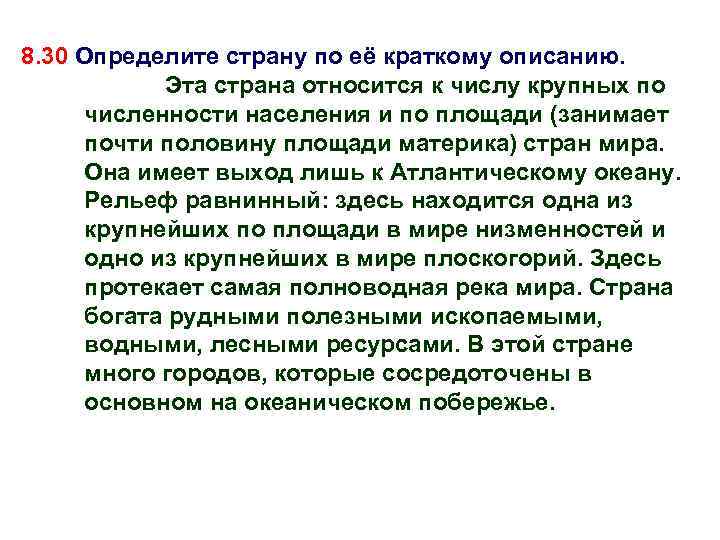 8.30 Определите страну по её краткому описанию.

Эта страна относится к числу крупных по численности населения и по площади (занимает почти половину площади материка) стран мира. Она имеет выход лишь к Атлантическому океану. Рельеф равнинный: здесь находится одна из крупнейших по площади в мире низменностей и одно из крупнейших в мире плоскогорий. Здесь протекает самая полноводная река мира. Страна богата рудными полезными ископаемыми, водными, лесными ресурсами. В этой стране много городов, которые сосредоточены в основном на океаническом побережье.